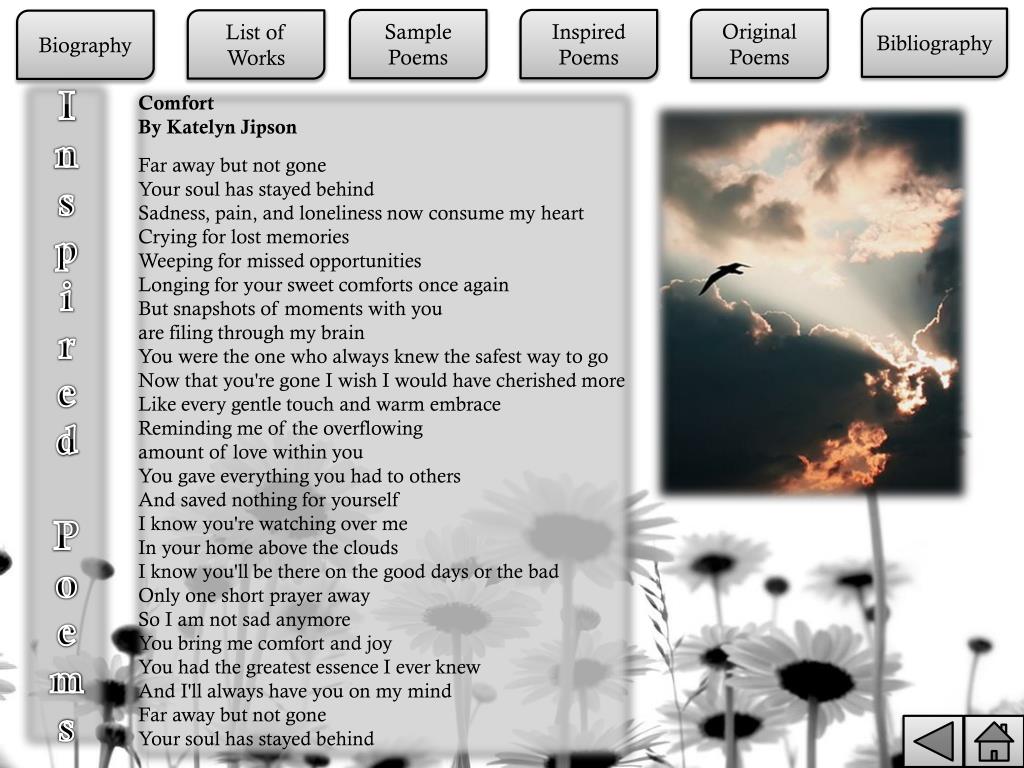 Biography

List of Works

Sample Poems

Inspired Poems

Original Poems

Bibliography

Inspired Poems

**Comfort**
**By Katelyn Jipson**

Far away but not gone
Your soul has stayed behind
Sadness, pain, and loneliness now consume my heart
Crying for lost memories
Weeping for missed opportunities
Longing for your sweet comforts once again
But snapshots of moments with you
are filing through my brain
You were the one who always knew the safest way to go
Now that you're gone I wish I would have cherished more
Like every gentle touch and warm embrace
Reminding me of the overflowing
amount of love within you
You gave everything you had to others
And saved nothing for yourself
I know you're watching over me
In your home above the clouds
I know you'll be there on the good days or the bad
Only one short prayer away
So I am not sad anymore
You bring me comfort and joy
You had the greatest essence I ever knew
And I'll always have you on my mind
Far away but not gone
Your soul has stayed behind